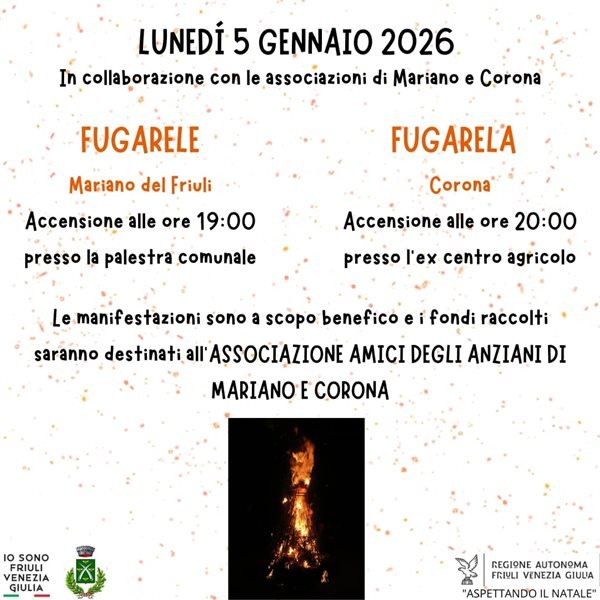 LUNEDÍ 5 GENNAIO 2026

In collaborazione con le associazioni di Mariano e Corona

FUGARELE

Mariano del Friuli

Accensione alle ore 19:00

presso la palestra comunale

FUGARELA

Corona

Accensione alle ore 20:00

presso l'ex centro agricolo

Le manifestazioni sono a scopo benefico e i fondi raccolti saranno destinati all'ASSOCIAZIONE AMICI DEGLI ANZIANI DI MARIANO E CORONA

IO SONO
FRIULI
VENEZIA
GIULIA

REGIONE AUTONOMA
FRIULI VENEZIA GIULIA
"ASPETTANDO IL NATALE"